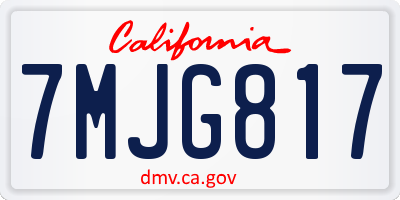 California

7MJG817

dmv.ca.gov